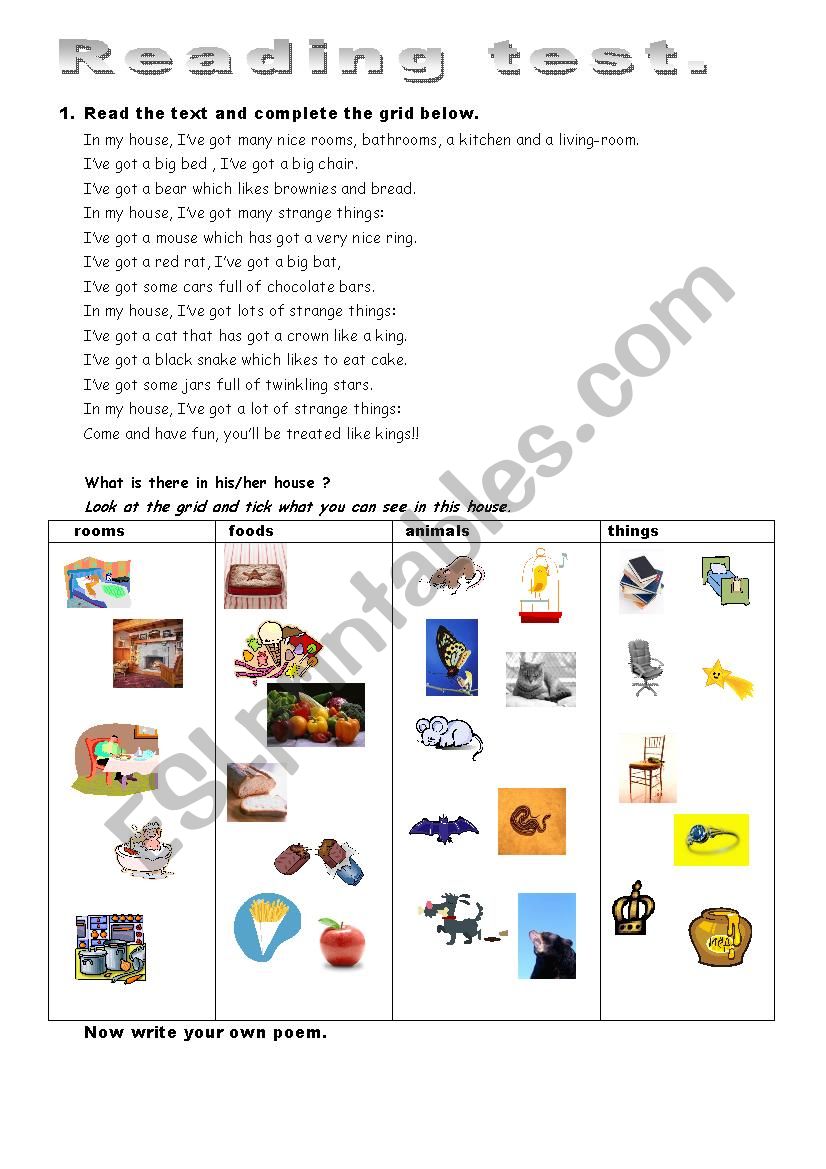 Reading test.

1. Read the text and complete the grid below.

In my house, I've got many nice rooms, bathrooms, a kitchen and a living-room.
I've got a big bed , I've got a big chair.
I've got a bear which likes brownies and bread.
In my house, I've got many strange things:
I've got a mouse which has got a very nice ring.
I've got a red rat, I've got a big bat,
I've got some cars full of chocolate bars.
In my house, I've got lots of strange things:
I've got a cat that has got a crown like a king.
I've got a black snake which likes to eat cake.
I've got some jars full of twinkling stars.
In my house, I've got a lot of strange things:
Come and have fun, you'll be treated like kings!!

What is there in his/her house ?
Look at the grid and tick what you can see in this house.

| rooms | foods | animals | things |
|---|---|---|---|
| | | | |

Now write your own poem.

ESLprintables.com